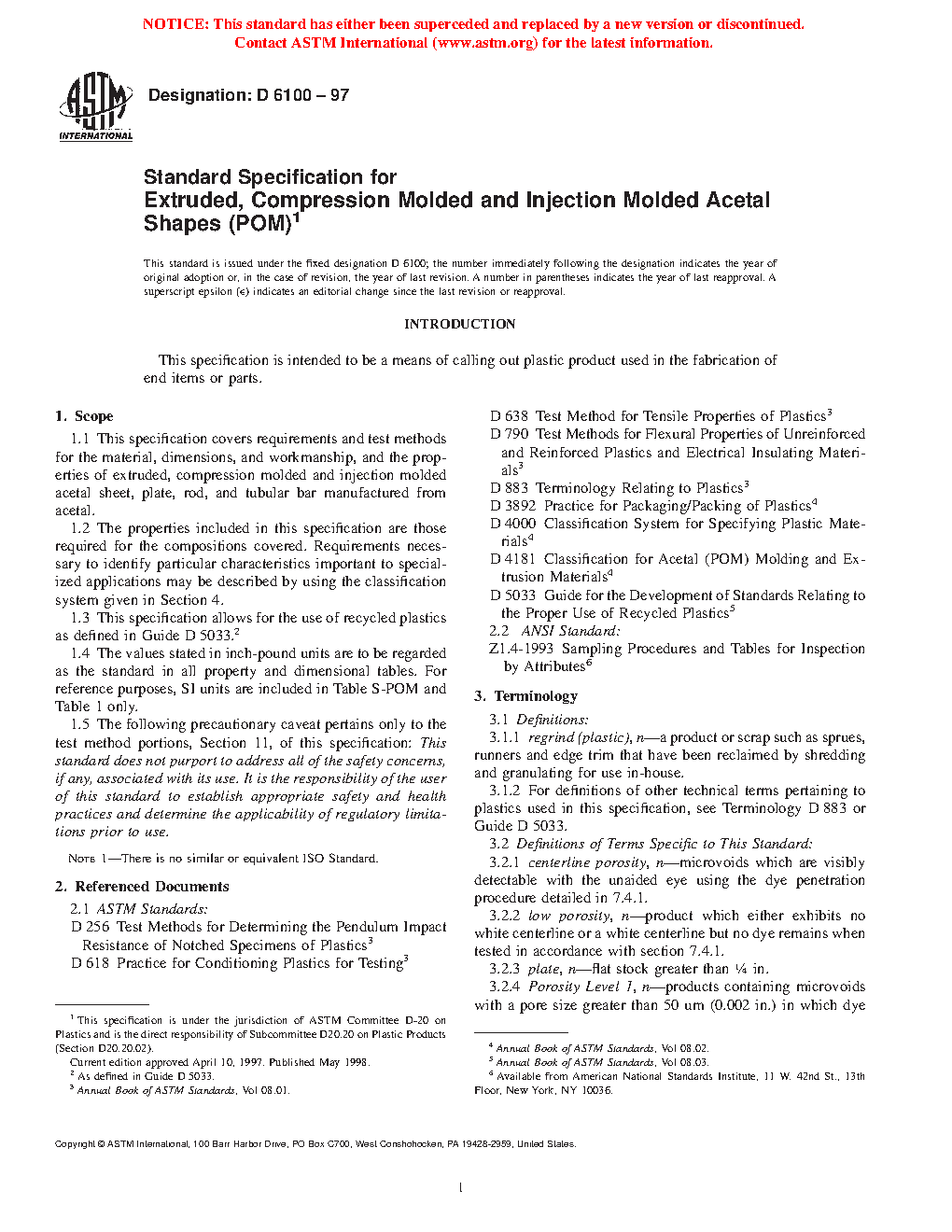 NOTICE: This standard has either been superceded and replaced by a new version or discontinued. Contact ASTM International (www.astm.org) for the latest information.

ASTM INTERNATIONAL

Designation: D 6100 – 97

Standard Specification for Extruded, Compression Molded and Injection Molded Acetal Shapes (POM)$^1$

This standard is issued under the fixed designation D 6100; the number immediately following the designation indicates the year of original adoption or, in the case of revision, the year of last revision. A number in parentheses indicates the year of last reapproval. A superscript epsilon (ε) indicates an editorial change since the last revision or reapproval.

INTRODUCTION

This specification is intended to be a means of calling out plastic product used in the fabrication of end items or parts.

1. Scope

1.1 This specification covers requirements and test methods for the material, dimensions, and workmanship, and the properties of extruded, compression molded and injection molded acetal sheet, plate, rod, and tubular bar manufactured from acetal.

1.2 The properties included in this specification are those required for the compositions covered. Requirements necessary to identify particular characteristics important to specialized applications may be described by using the classification system given in Section 4.

1.3 This specification allows for the use of recycled plastics as defined in Guide D 5033.$^2$

1.4 The values stated in inch-pound units are to be regarded as the standard in all property and dimensional tables. For reference purposes, SI units are included in Table S-POM and Table 1 only.

1.5 The following precautionary caveat pertains only to the test method portions, Section 11, of this specification: This standard does not purport to address all of the safety concerns, if any, associated with its use. It is the responsibility of the user of this standard to establish appropriate safety and health practices and determine the applicability of regulatory limitations prior to use.

NOTE 1—There is no similar or equivalent ISO Standard.

2. Referenced Documents

2.1 ASTM Standards:
D 256 Test Methods for Determining the Pendulum Impact Resistance of Notched Specimens of Plastics$^3$
D 618 Practice for Conditioning Plastics for Testing$^3$
D 638 Test Method for Tensile Properties of Plastics$^3$
D 790 Test Methods for Flexural Properties of Unreinforced and Reinforced Plastics and Electrical Insulating Materials$^3$
D 883 Terminology Relating to Plastics$^3$
D 3892 Practice for Packaging/Packing of Plastics$^4$
D 4000 Classification System for Specifying Plastic Materials$^4$
D 4181 Classification for Acetal (POM) Molding and Extrusion Materials$^4$
D 5033 Guide for the Development of Standards Relating to the Proper Use of Recycled Plastics$^5$
2.2 ANSI Standard:
Z1.4-1993 Sampling Procedures and Tables for Inspection by Attributes$^6$

3. Terminology

3.1 Definitions:

3.1.1 regrind (plastic), n—a product or scrap such as sprues, runners and edge trim that have been reclaimed by shredding and granulating for use in-house.

3.1.2 For definitions of other technical terms pertaining to plastics used in this specification, see Terminology D 883 or Guide D 5033.

3.2 Definitions of Terms Specific to This Standard:

3.2.1 centerline porosity, n—microvoids which are visibly detectable with the unaided eye using the dye penetration procedure detailed in 7.4.1.

3.2.2 low porosity, n—product which either exhibits no white centerline or a white centerline but no dye remains when tested in accordance with section 7.4.1.

3.2.3 plate, n—flat stock greater than ¼ in.

3.2.4 Porosity Level 1, n—products containing microvoids with a pore size greater than 50 um (0.002 in.) in which dye

$^1$ This specification is under the jurisdiction of ASTM Committee D-20 on Plastics and is the direct responsibility of Subcommittee D20.20 on Plastic Products (Section D20.20.02).
Current edition approved April 10, 1997. Published May 1998.
$^2$ As defined in Guide D 5033.
$^3$ Annual Book of ASTM Standards, Vol 08.01.

$^4$ Annual Book of ASTM Standards, Vol 08.02.
$^5$ Annual Book of ASTM Standards, Vol 08.03.
$^6$ Available from American National Standards Institute, 11 W. 42nd St., 13th Floor, New York, NY 10036.

Copyright © ASTM International, 100 Barr Harbor Drive, PO Box C700, West Conshohocken, PA 19428-2959, United States.

1